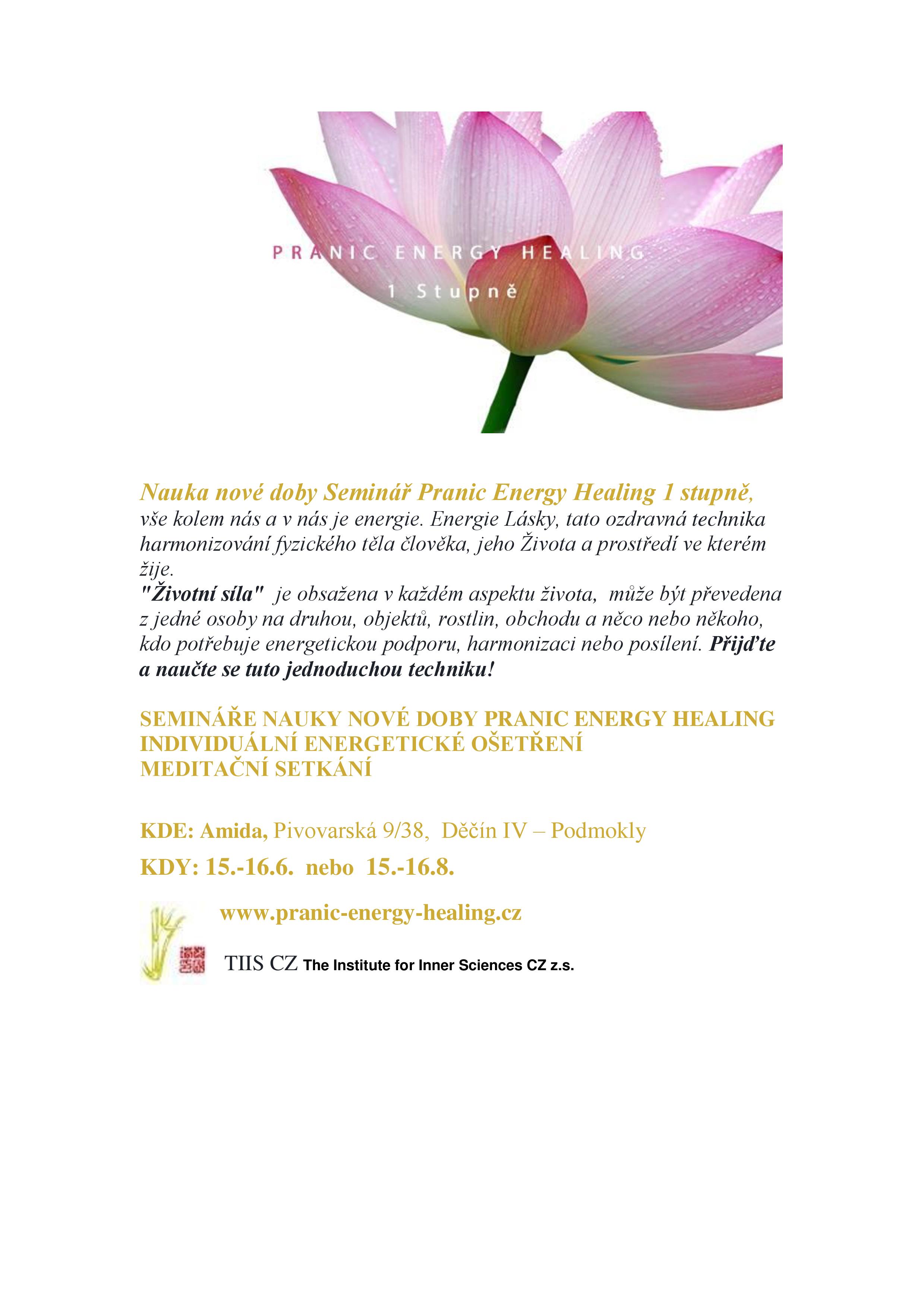 PRANIC ENERGY HEALING
1 Stupně

Nauka nové doby Seminář Pranic Energy Healing 1 stupně, vše kolem nás a v nás je energie. Energie Lásky, tato ozdravná technika harmonizování fyzického těla člověka, jeho Života a prostředí ve kterém žije.
"Životní síla" je obsažena v každém aspektu života, může být převedena z jedné osoby na druhou, objektů, rostlin, obchodu a něco nebo někoho, kdo potřebuje energetickou podporu, harmonizaci nebo posílení. Přijďte a naučte se tuto jednoduchou techniku!

SEMINÁŘE NAUKY NOVÉ DOBY PRANIC ENERGY HEALING
INDIVIDUÁLNÍ ENERGETICKÉ OŠETŘENÍ
MEDITAČNÍ SETKÁNÍ

KDE: Amida, Pivovarská 9/38, Děčín IV – Podmokly
KDY: 15.-16.6. nebo 15.-16.8.

www.pranic-energy-healing.cz

TIIS CZ The Institute for Inner Sciences CZ z.s.